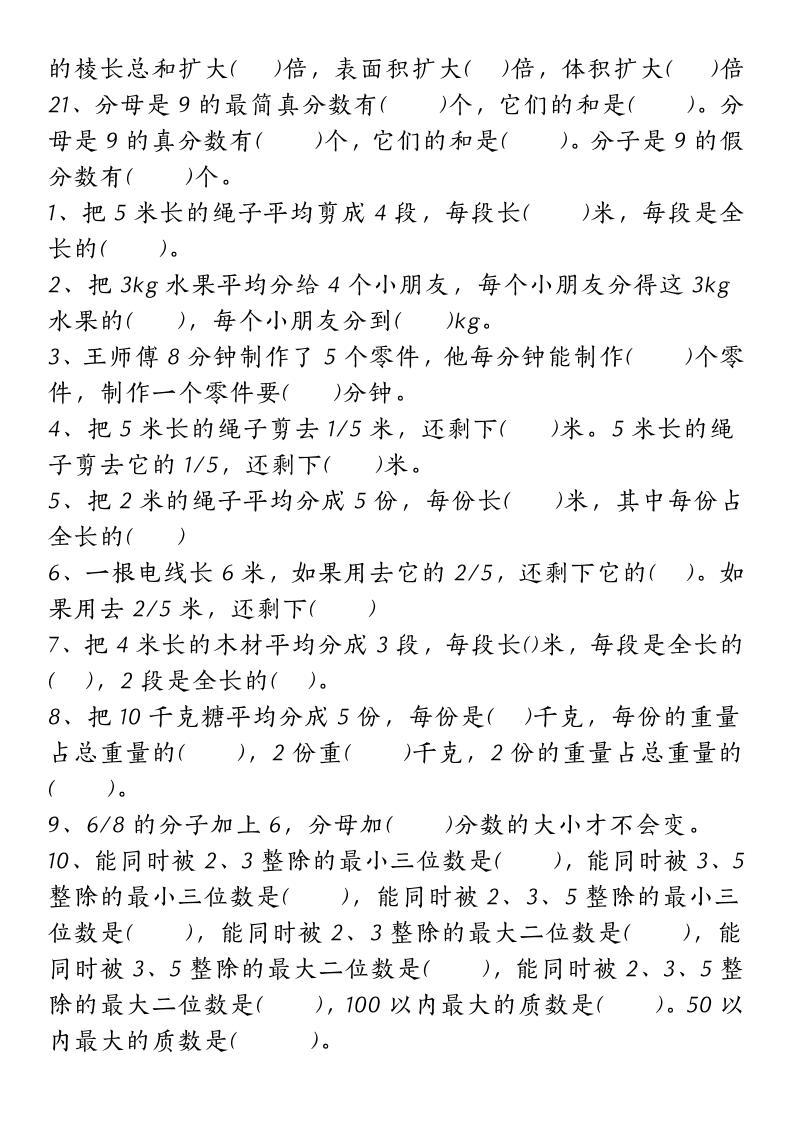 的棱长总和扩大(　　)倍，表面积扩大(　　)倍，体积扩大(　　)倍
21、分母是 9 的最简真分数有(　　)个，它们的和是(　　)。分母是 9 的真分数有(　　)个，它们的和是(　　)。分子是 9 的假分数有(　　)个。
1、把 5 米长的绳子平均剪成 4 段，每段长(　　)米，每段是全长的(　　)。
2、把 3kg 水果平均分给 4 个小朋友，每个小朋友分得这 3kg 水果的(　　)，每个小朋友分到(　　)kg。
3、王师傅 8 分钟制作了 5 个零件，他每分钟能制作(　　)个零件，制作一个零件要(　　)分钟。
4、把 5 米长的绳子剪去 1/5 米，还剩下(　　)米。5 米长的绳子剪去它的 1/5，还剩下(　　)米。
5、把 2 米的绳子平均分成 5 份，每份长(　　)米，其中每份占全长的(　　)
6、一根电线长 6 米，如果用去它的 2/5，还剩下它的(　　)。如果用去 2/5 米，还剩下(　　)
7、把 4 米长的木材平均分成 3 段，每段长()米，每段是全长的(　　)，2 段是全长的(　　)。
8、把 10 千克糖平均分成 5 份，每份是(　　)千克，每份的重量占总重量的(　　)，2 份重(　　)千克，2 份的重量占总重量的(　　)。
9、6/8 的分子加上 6，分母加(　　)分数的大小才不会变。
10、能同时被 2、3 整除的最小三位数是(　　)，能同时被 3、5 整除的最小三位数是(　　)，能同时被 2、3、5 整除的最小三位数是(　　)，能同时被 2、3 整除的最大二位数是(　　)，能同时被 3、5 整除的最大二位数是(　　)，能同时被 2、3、5 整除的最大二位数是(　　)，100 以内最大的质数是(　　)。50 以内最大的质数是(　　)。